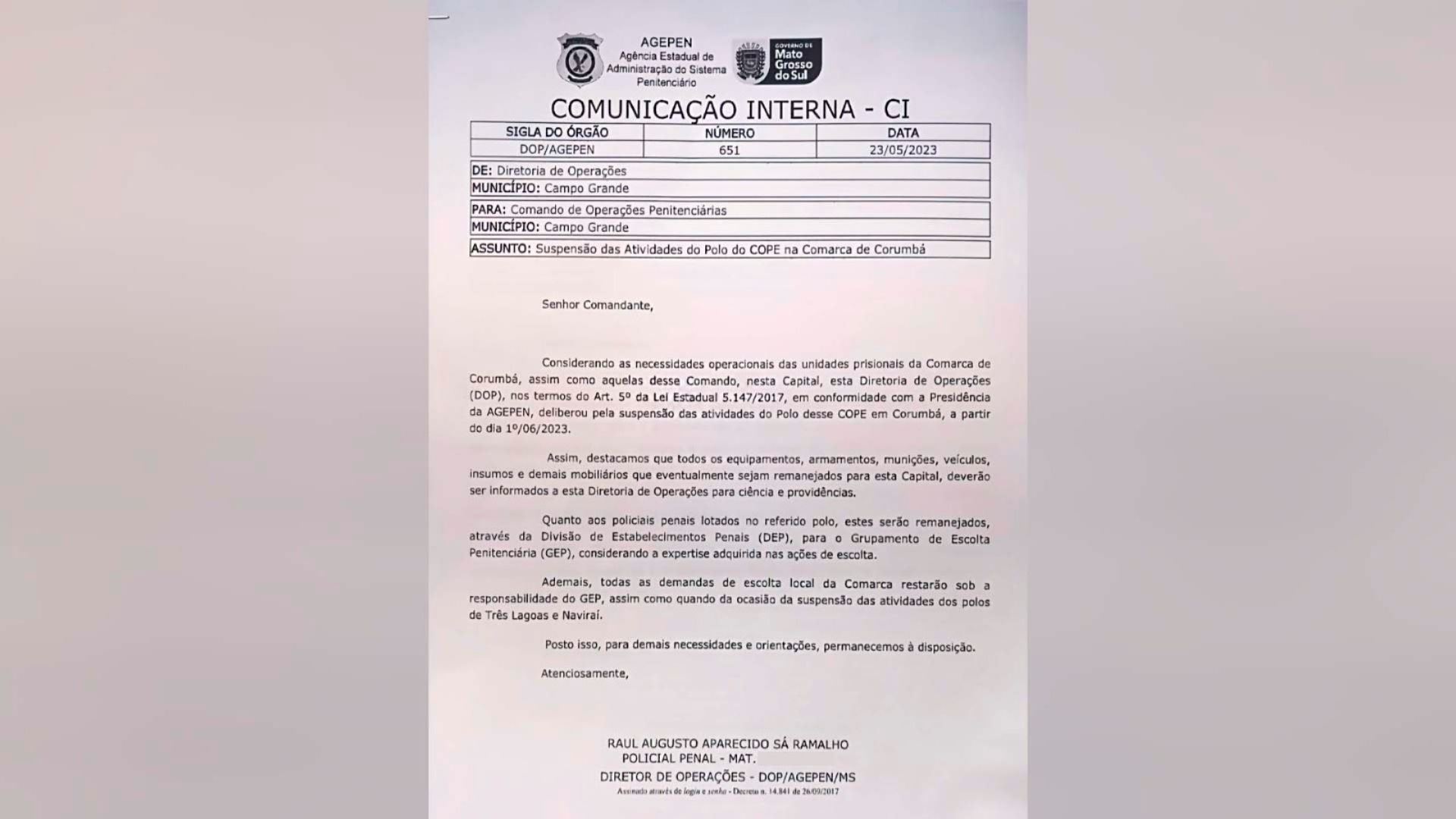 AGEPEN
Agência Estadual de Administração do Sistema Penitenciário

GOVERNO DE
Mato Grosso do Sul

COMUNICAÇÃO INTERNA - CI

| SIGLA DO ÓRGÃO | NÚMERO | DATA |
|---|---|---|
| DOP/AGEPEN | 651 | 23/05/2023 |

DE: Diretoria de Operações
MUNICÍPIO: Campo Grande

PARA: Comando de Operações Penitenciárias
MUNICÍPIO: Campo Grande

ASSUNTO: Suspensão das Atividades do Polo do COPE na Comarca de Corumbá

Senhor Comandante,

Considerando as necessidades operacionais das unidades prisionais da Comarca de Corumbá, assim como aquelas desse Comando, nesta Capital, esta Diretoria de Operações (DOP), nos termos do Art. 5º da Lei Estadual 5.147/2017, em conformidade com a Presidência da AGEPEN, deliberou pela suspensão das atividades do Polo desse COPE em Corumbá, a partir do dia 1º/06/2023.

Assim, destacamos que todos os equipamentos, armamentos, munições, veículos, insumos e demais mobiliários que eventualmente sejam remanejados para esta Capital, deverão ser informados a esta Diretoria de Operações para ciência e providências.

Quanto aos policiais penais lotados no referido polo, estes serão remanejados, através da Divisão de Estabelecimentos Penais (DEP), para o Grupamento de Escolta Penitenciária (GEP), considerando a expertise adquirida nas ações de escolta.

Ademais, todas as demandas de escolta local da Comarca restarão sob a responsabilidade do GEP, assim como quando da ocasião da suspensão das atividades dos polos de Três Lagoas e Naviraí.

Posto isso, para demais necessidades e orientações, permanecemos à disposição.

Atenciosamente,

RAUL AUGUSTO APARECIDO SÁ RAMALHO
POLICIAL PENAL - MAT.
DIRETOR DE OPERAÇÕES - DOP/AGEPEN/MS
Assinado através de login e senha - Decreto n. 14.841 de 26/09/2017